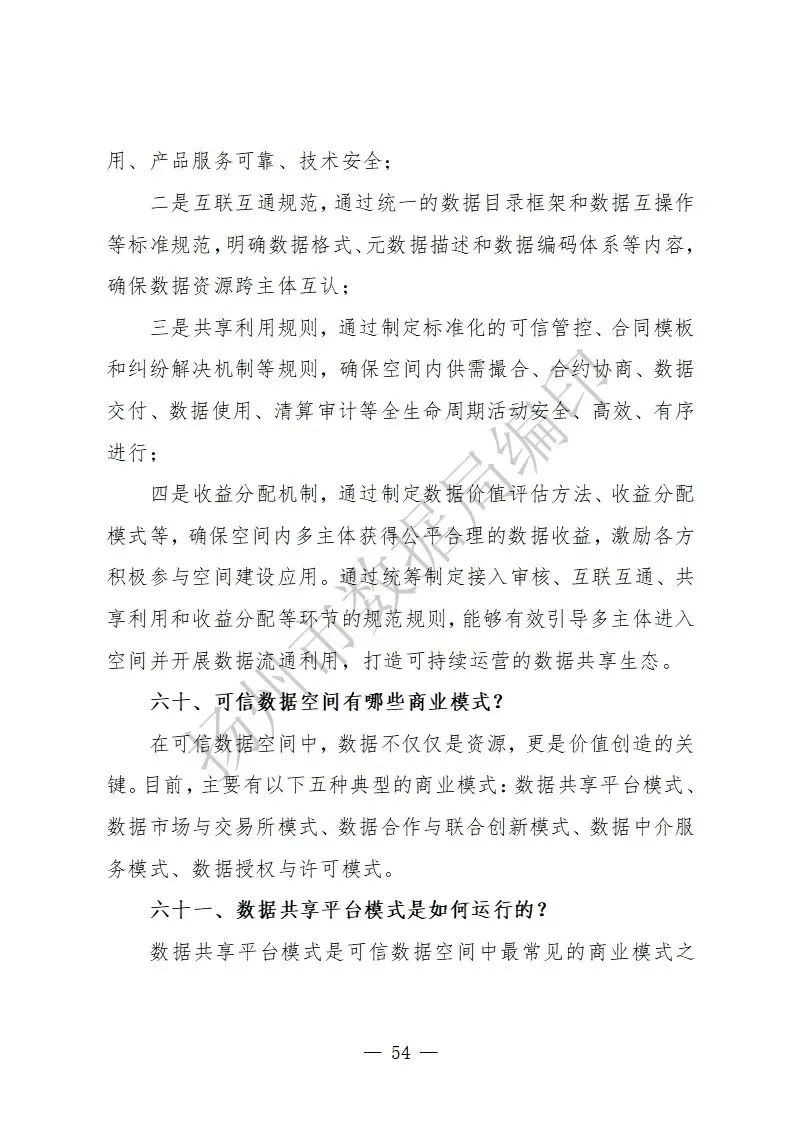 用、产品服务可靠、技术安全；

二是互联互通规范，通过统一的数据目录框架和数据互操作等标准规范，明确数据格式、元数据描述和数据编码体系等内容，确保数据资源跨主体互认；

三是共享利用规则，通过制定标准化的可信管控、合同模板和纠纷解决机制等规则，确保空间内供需撮合、合约协商、数据交付、数据使用、清算审计等全生命周期活动安全、高效、有序进行；

四是收益分配机制，通过制定数据价值评估方法、收益分配模式等，确保空间内多主体获得公平合理的数据收益，激励各方积极参与空间建设应用。通过统筹制定接入审核、互联互通、共享利用和收益分配等环节的规范规则，能够有效引导多主体进入空间并开展数据流通利用，打造可持续运营的数据共享生态。

六十、可信数据空间有哪些商业模式？

在可信数据空间中，数据不仅仅是资源，更是价值创造的关键。目前，主要有以下五种典型的商业模式：数据共享平台模式、数据市场与交易所模式、数据合作与联合创新模式、数据中介服务模式、数据授权与许可模式。

六十一、数据共享平台模式是如何运行的？

数据共享平台模式是可信数据空间中最常见的商业模式之

扬州市数据局编印

— 54 —